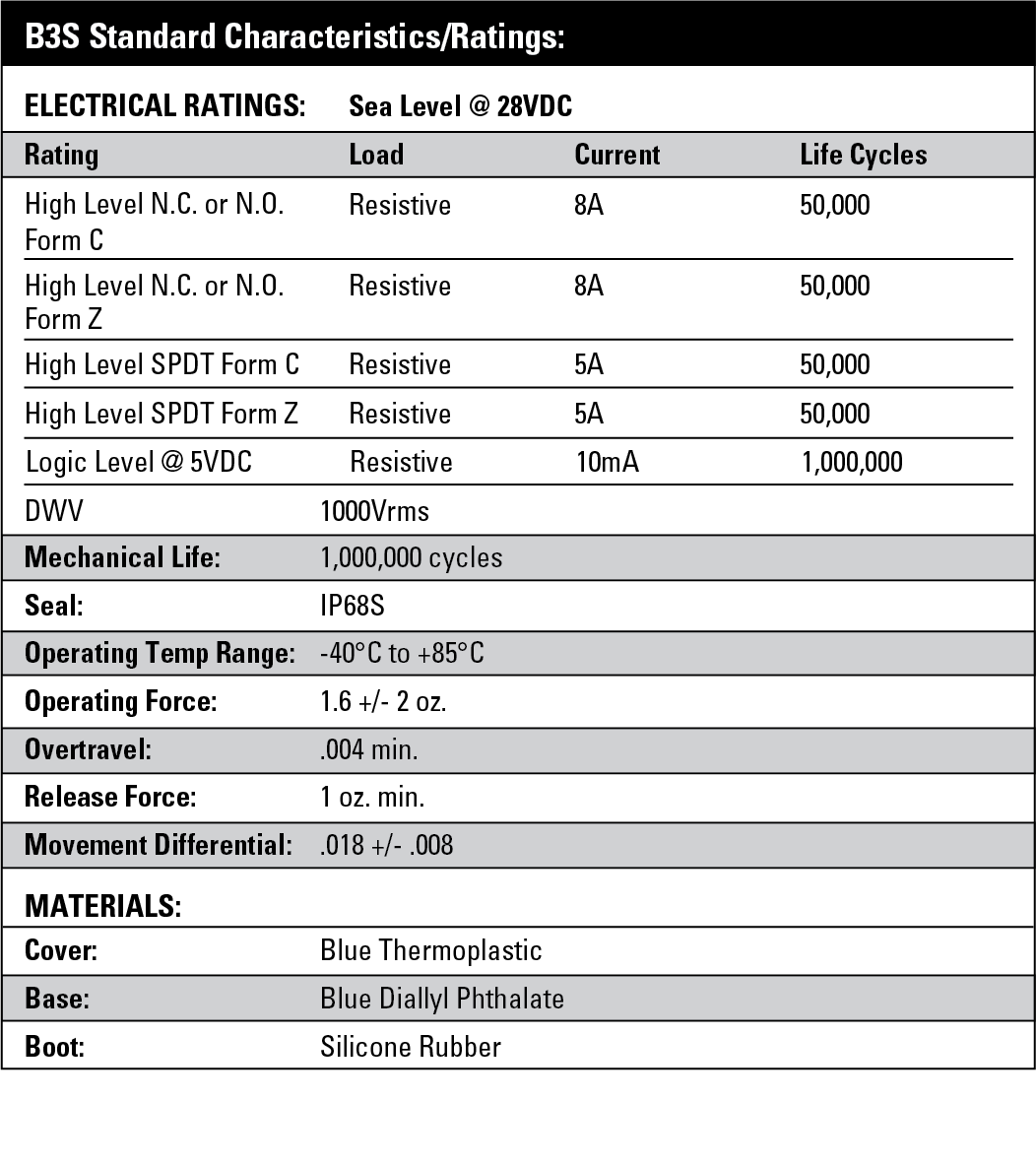 B3S Standard Characteristics/Ratings:

ELECTRICAL RATINGS: Sea Level @ 28VDC

| Rating | Load | Current | Life Cycles |
|---|---|---|---|
| High Level N.C. or N.O. Form C | Resistive | 8A | 50,000 |
| High Level N.C. or N.O. Form Z | Resistive | 8A | 50,000 |
| High Level SPDT Form C | Resistive | 5A | 50,000 |
| High Level SPDT Form Z | Resistive | 5A | 50,000 |
| Logic Level @ 5VDC | Resistive | 10mA | 1,000,000 |

| | |
|---|---|
| DWV | 1000Vrms |
| Mechanical Life: | 1,000,000 cycles |
| Seal: | IP68S |
| Operating Temp Range: | -40°C to +85°C |
| Operating Force: | 1.6 +/- 2 oz. |
| Overtravel: | .004 min. |
| Release Force: | 1 oz. min. |
| Movement Differential: | .018 +/- .008 |

MATERIALS:

| | |
|---|---|
| Cover: | Blue Thermoplastic |
| Base: | Blue Diallyl Phthalate |
| Boot: | Silicone Rubber |